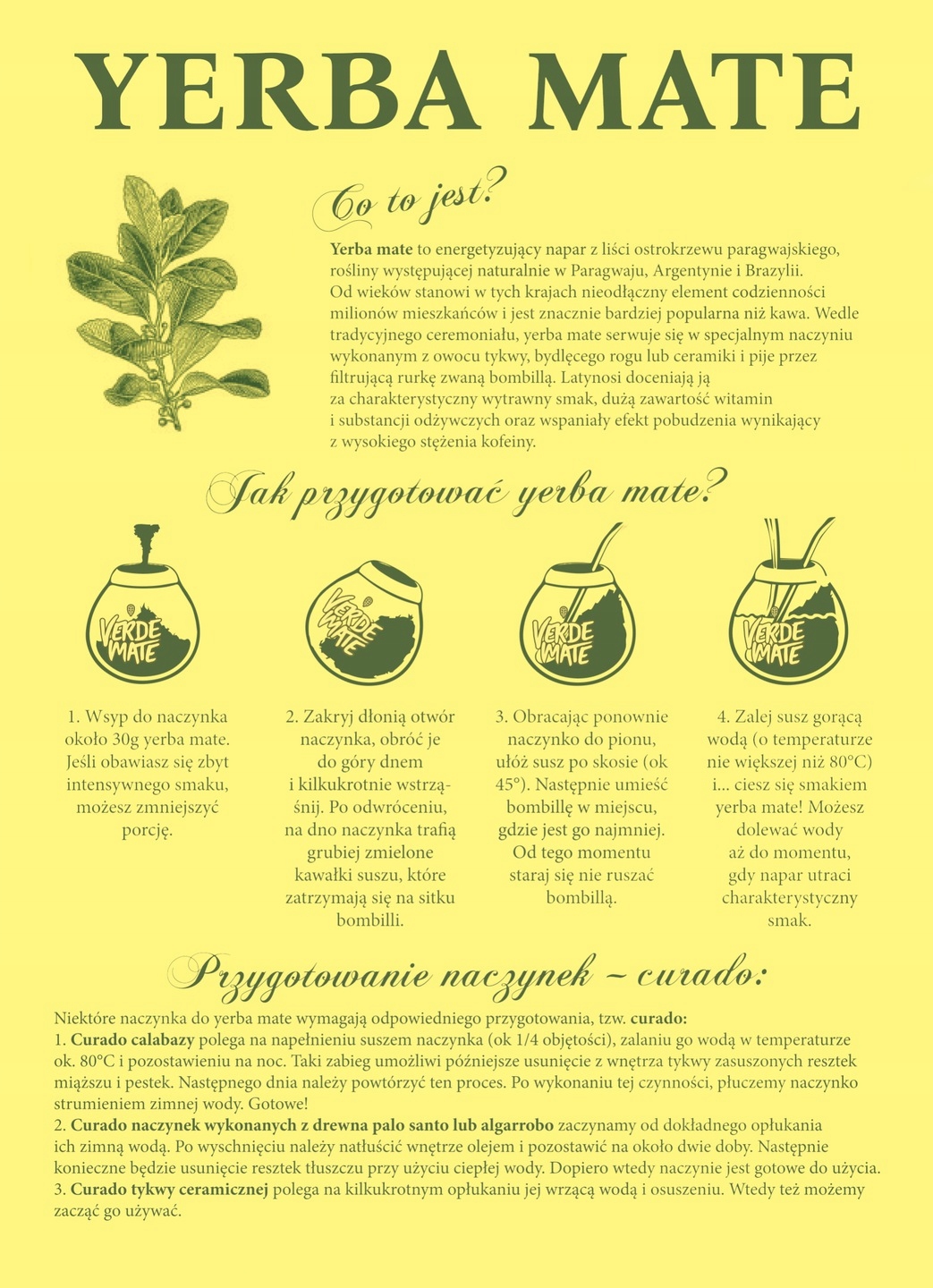 YERBA MATE

Co to jest?

Yerba mate to energetyzujący napar z liści ostrokrzewu paragwajskiego, rośliny występującej naturalnie w Paragwaju, Argentynie i Brazylii. Od wieków stanowi w tych krajach nieodłączny element codzienności milionów mieszkańców i jest znacznie bardziej popularna niż kawa. Wedle tradycyjnego ceremoniału, yerba mate serwuje się w specjalnym naczyniu wykonanym z owocu tykwy, bydlęcego rogu lub ceramiki i pije przez filtrującą rurkę zwaną bombillą. Latynosi doceniają ją za charakterystyczny wytrawny smak, dużą zawartość witamin i substancji odżywczych oraz wspaniały efekt pobudzenia wynikający z wysokiego stężenia kofeiny.

Jak przygotować yerba mate?

VERDE MATE

VERDE MATE

VERDE MATE

VERDE MATE

1. Wsyp do naczynka około 30g yerba mate. Jeśli obawiasz się zbyt intensywnego smaku, możesz zmniejszyć porcję.

2. Zakryj dłonią otwór naczynka, obróć je do góry dnem i kilkukrotnie wstrząśnij. Po odwróceniu, na dno naczynka trafią grubiej zmielone kawałki suszu, które zatrzymają się na sitku bombilli.

3. Obracając ponownie naczynko do pionu, ułóż susz po skosie (ok 45°). Następnie umieść bombillę w miejscu, gdzie jest go najmniej. Od tego momentu staraj się nie ruszać bombillą.

4. Zalej susz gorącą wodą (o temperaturze nie większej niż 80°C) i... ciesz się smakiem yerba mate! Możesz dolewać wody aż do momentu, gdy napar utraci charakterystyczny smak.

Przygotowanie naczynek – curado:

Niektóre naczynka do yerba mate wymagają odpowiedniego przygotowania, tzw. curado:
1. Curado calabazy polega na napełnieniu suszem naczynka (ok 1/4 objętości), zalaniu go wodą w temperaturze ok. 80°C i pozostawieniu na noc. Taki zabieg umożliwi późniejsze usunięcie z wnętrza tykwy zasuszonych resztek miąższu i pestek. Następnego dnia należy powtórzyć ten proces. Po wykonaniu tej czynności, płuczemy naczynko strumieniem zimnej wody. Gotowe!
2. Curado naczynek wykonanych z drewna palo santo lub algarrobo zaczynamy od dokładnego opłukania ich zimną wodą. Po wyschnięciu należy natłuścić wnętrze olejem i pozostawić na około dwie doby. Następnie konieczne będzie usunięcie resztek tłuszczu przy użyciu ciepłej wody. Dopiero wtedy naczynie jest gotowe do użycia.
3. Curado tykwy ceramicznej polega na kilkukrotnym opłukaniu jej wrzącą wodą i osuszeniu. Wtedy też możemy zacząć go używać.